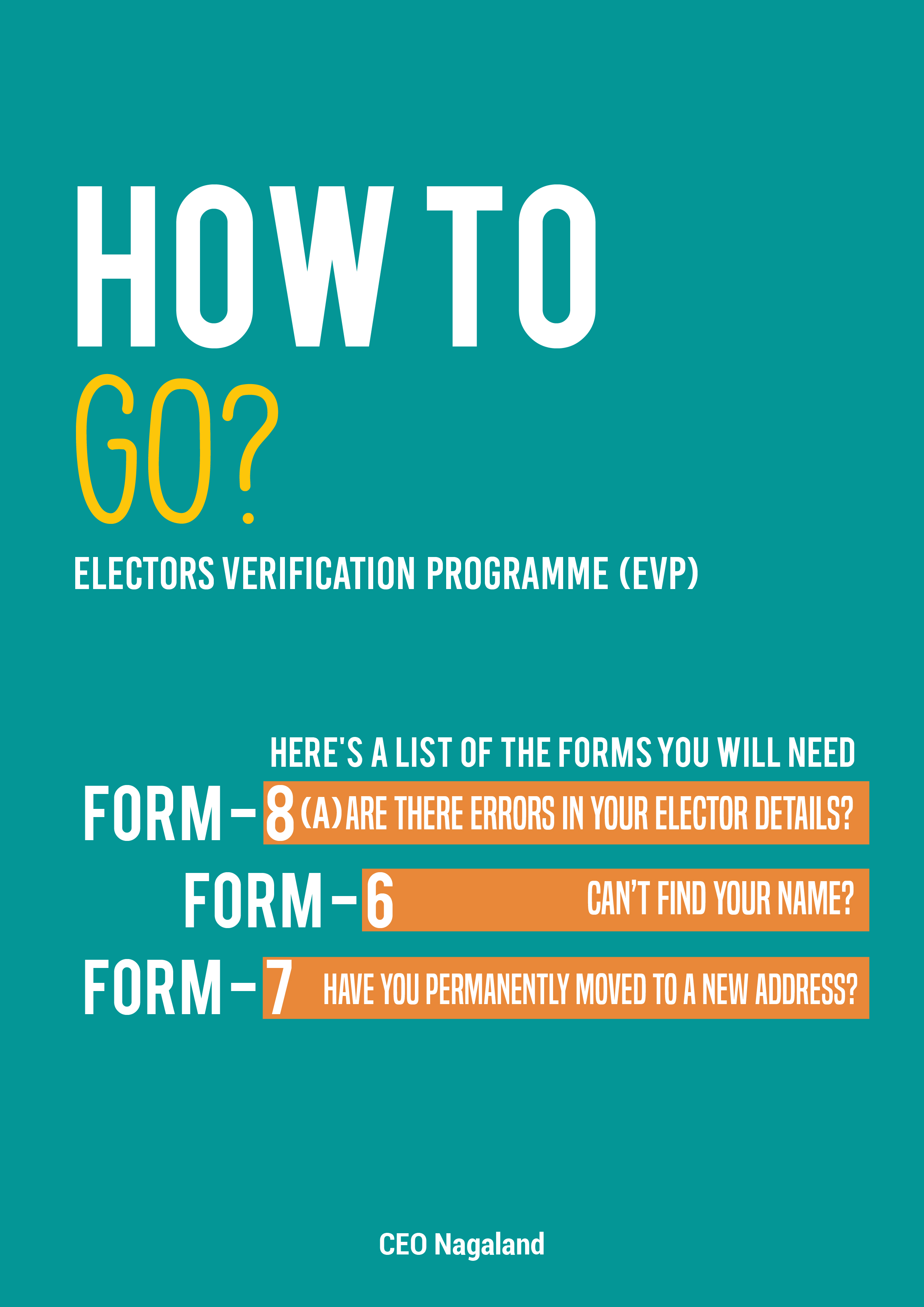 HOW TO
GO?

ELECTORS VERIFICATION PROGRAMME (EVP)

HERE'S A LIST OF THE FORMS YOU WILL NEED

FORM-8 (A) ARE THERE ERRORS IN YOUR ELECTOR DETAILS?

FORM-6 CAN'T FIND YOUR NAME?

FORM-7 HAVE YOU PERMANENTLY MOVED TO A NEW ADDRESS?

CEO Nagaland